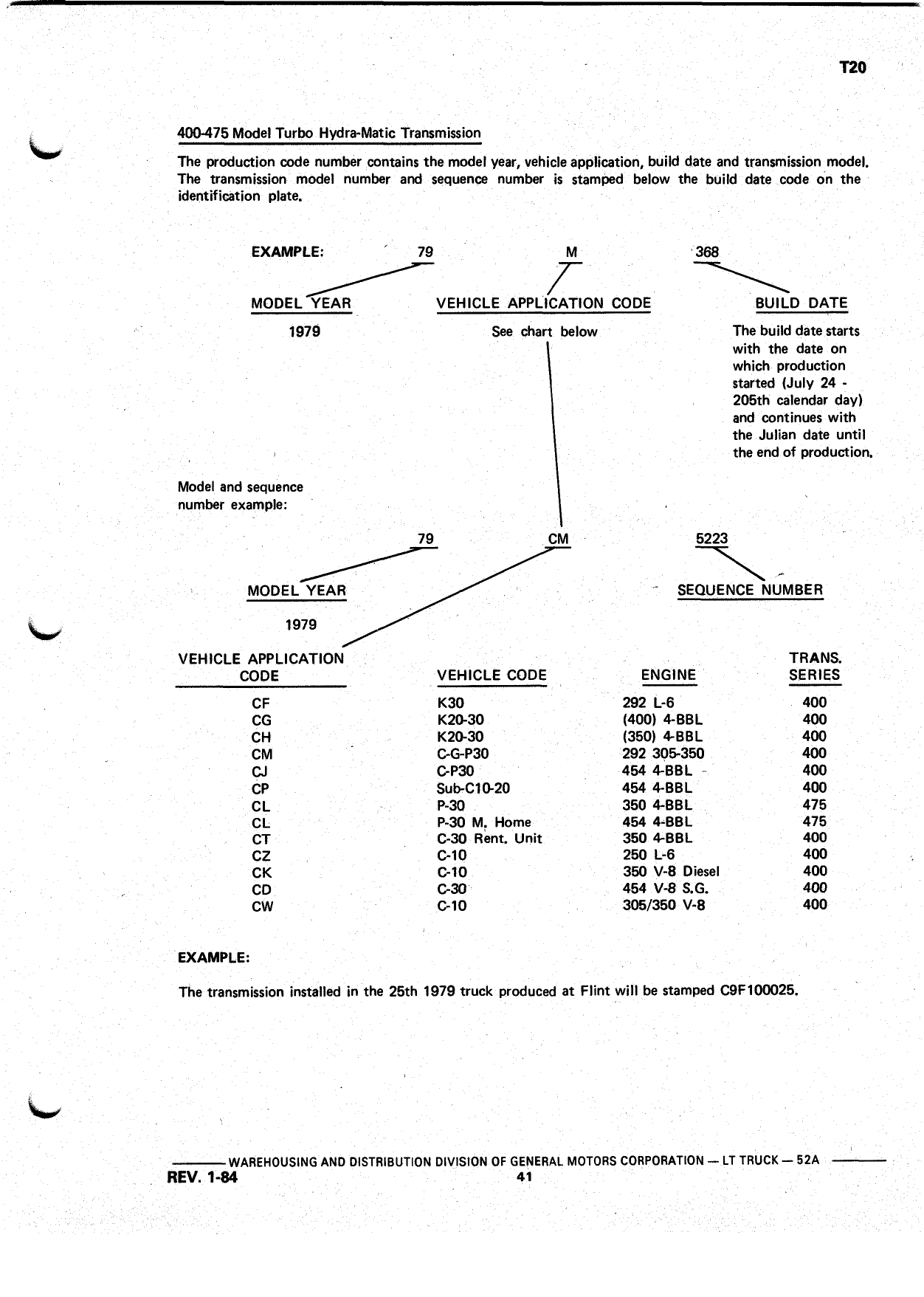 T20

400-475 Model Turbo Hydra-Matic Transmission

The production code number contains the model year, vehicle application, build date and transmission model. The transmission model number and sequence number is stamped below the build date code on the identification plate.

EXAMPLE: 79 M 368

MODEL YEAR

1979

VEHICLE APPLICATION CODE

See chart below

BUILD DATE

The build date starts with the date on which production started (July 24 - 205th calendar day) and continues with the Julian date until the end of production.

Model and sequence number example:

79 CM 5223

MODEL YEAR

1979

SEQUENCE NUMBER

| VEHICLE APPLICATION CODE | VEHICLE CODE | ENGINE | TRANS. SERIES |
|---|---|---|---|
| CF | K30 | 292 L-6 | 400 |
| CG | K20-30 | (400) 4-BBL | 400 |
| CH | K20-30 | (350) 4-BBL | 400 |
| CM | C-G-P30 | 292 305-350 | 400 |
| CJ | C-P30 | 454 4-BBL | 400 |
| CP | Sub-C10-20 | 454 4-BBL | 400 |
| CL | P-30 | 350 4-BBL | 475 |
| CL | P-30 M. Home | 454 4-BBL | 475 |
| CT | C-30 Rent. Unit | 350 4-BBL | 400 |
| CZ | C-10 | 250 L-6 | 400 |
| CK | C-10 | 350 V-8 Diesel | 400 |
| CD | C-30 | 454 V-8 S.G. | 400 |
| CW | C-10 | 305/350 V-8 | 400 |

EXAMPLE:

The transmission installed in the 25th 1979 truck produced at Flint will be stamped C9F100025.

WAREHOUSING AND DISTRIBUTION DIVISION OF GENERAL MOTORS CORPORATION — LT TRUCK — 52A

REV. 1-84

41